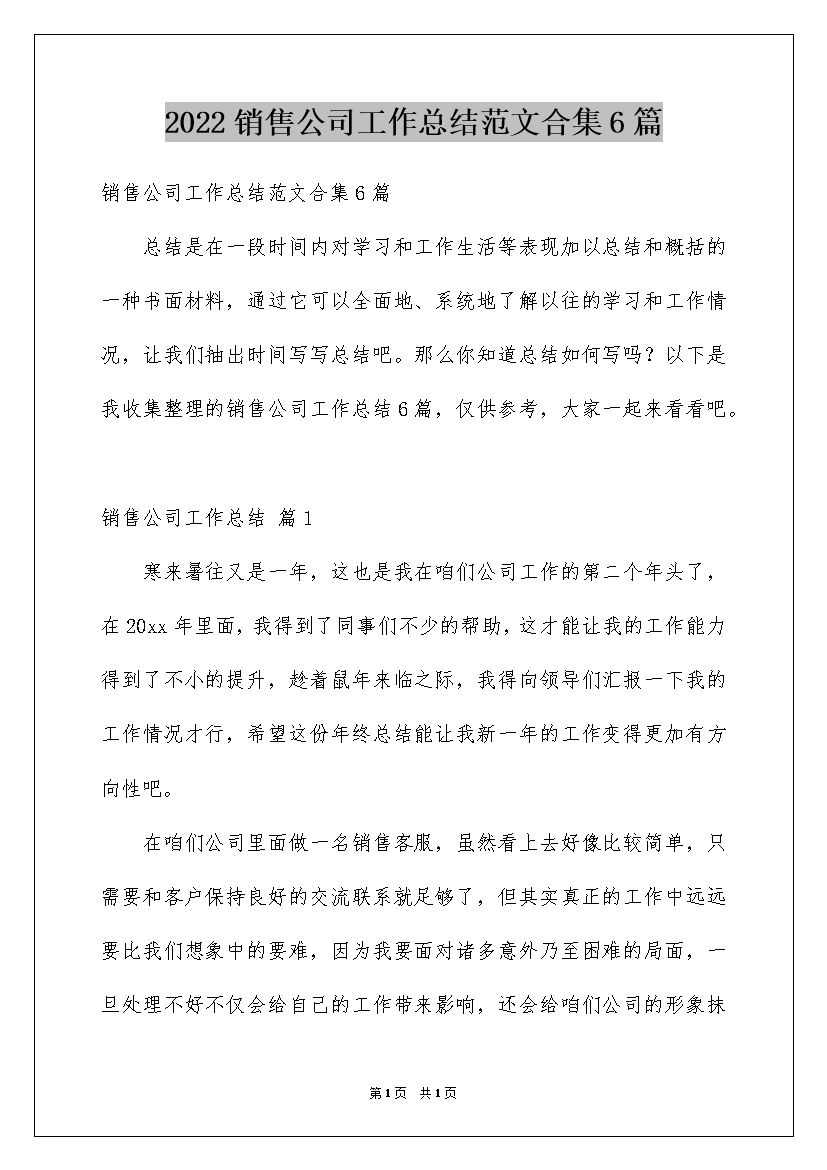 2022 销售公司工作总结范文合集 6 篇

销售公司工作总结范文合集 6 篇

总结是在一段时间内对学习和工作生活等表现加以总结和概括的一种书面材料，通过它可以全面地、系统地了解以往的学习和工作情况，让我们抽出时间写写总结吧。那么你知道总结如何写吗？以下是我收集整理的销售公司工作总结 6 篇，仅供参考，大家一起来看看吧。

销售公司工作总结 篇 1

寒来暑往又是一年，这也是我在咱们公司工作的第二个年头了，在 20xx 年里面，我得到了同事们不少的帮助，这才能让我的工作能力得到了不小的提升，趁着鼠年来临之际，我得向领导们汇报一下我的工作情况才行，希望这份年终总结能让我新一年的工作变得更加有方向性吧。

在咱们公司里面做一名销售客服，虽然看上去好像比较简单，只需要和客户保持良好的交流联系就足够了，但其实真正的工作中远远要比我们想象中的要难，因为我要面对诸多意外乃至困难的局面，一旦处理不好不仅会给自己的工作带来影响，还会给咱们公司的形象抹

第 1 页 共 1 页